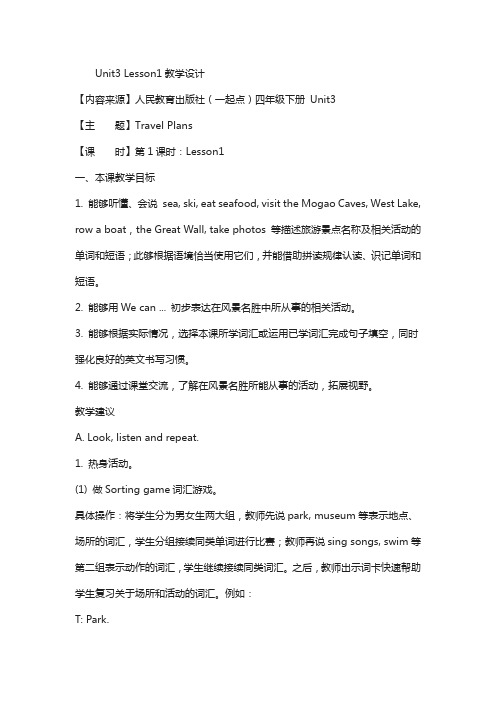 Unit3 Lesson1 教学设计

【内容来源】人民教育出版社（一起点）四年级下册 Unit3

【主　　题】Travel Plans

【课　　时】第 1 课时：Lesson1

一、本课教学目标

1. 能够听懂、会说 sea, ski, eat seafood, visit the Mogao Caves, West Lake, row a boat , the Great Wall, take photos 等描述旅游景点名称及相关活动的单词和短语；此够根据语境恰当使用它们，并能借助拼读规律认读、识记单词和短语。

2. 能够用 We can ... 初步表达在风景名胜中所从事的相关活动。

3. 能够根据实际情况，选择本课所学词汇或运用已学词汇完成句子填空，同时强化良好的英文书写习惯。

4. 能够通过课堂交流，了解在风景名胜所能从事的活动，拓展视野。

教学建议

A. Look, listen and repeat.

1. 热身活动。

(1) 做 Sorting game 词汇游戏。

具体操作：将学生分为男女生两大组，教师先说 park, museum 等表示地点、场所的词汇，学生分组接续同类单词进行比赛；教师再说 sing songs, swim 等第二组表示动作的词汇，学生继续接续同类词汇。之后，教师出示词卡快速帮助学生复习关于场所和活动的词汇。例如：

T: Park.